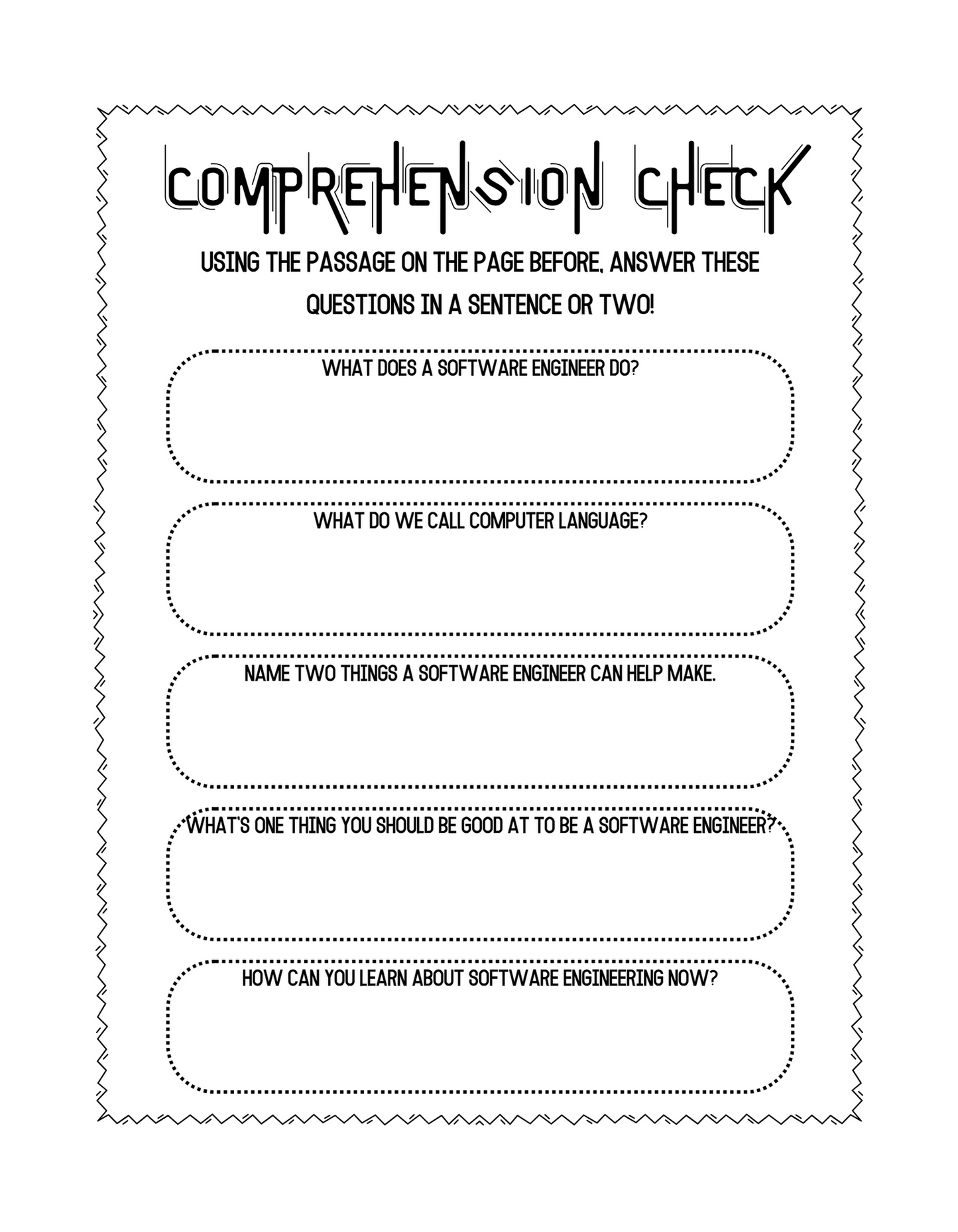 COMPREHENSION CHECK

USING THE PASSAGE ON THE PAGE BEFORE, ANSWER THESE QUESTIONS IN A SENTENCE OR TWO!

WHAT DOES A SOFTWARE ENGINEER DO?

WHAT DO WE CALL COMPUTER LANGUAGE?

NAME TWO THINGS A SOFTWARE ENGINEER CAN HELP MAKE.

WHAT'S ONE THING YOU SHOULD BE GOOD AT TO BE A SOFTWARE ENGINEER?

HOW CAN YOU LEARN ABOUT SOFTWARE ENGINEERING NOW?